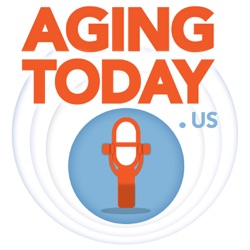 AGING
TODAY
.US